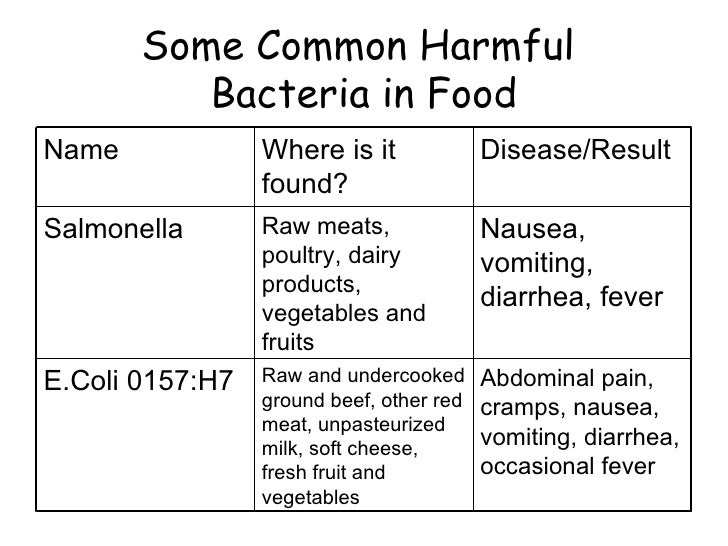 Some Common Harmful Bacteria in Food

| Name | Where is it found? | Disease/Result |
|---|---|---|
| Salmonella | Raw meats, poultry, dairy products, vegetables and fruits | Nausea, vomiting, diarrhea, fever |
| E.Coli 0157:H7 | Raw and undercooked ground beef, other red meat, unpasteurized milk, soft cheese, fresh fruit and vegetables | Abdominal pain, cramps, nausea, vomiting, diarrhea, occasional fever |